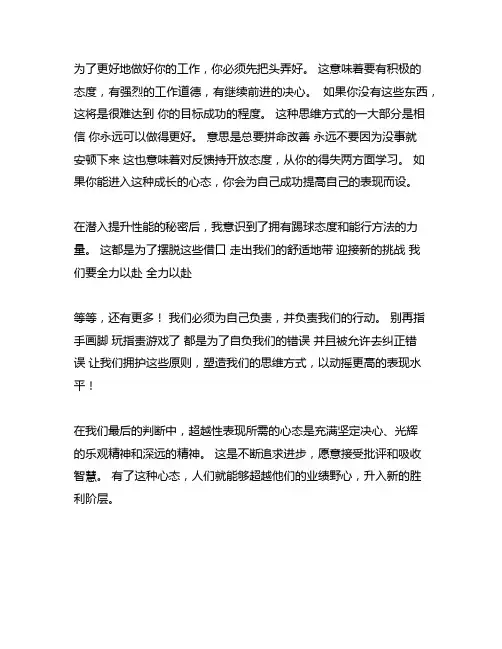 为了更好地做好你的工作，你必须先把头弄好。 这意味着要有积极的态度，有强烈的工作道德，有继续前进的决心。 如果你没有这些东西，这将是很难达到 你的目标成功的程度。 这种思维方式的一大部分是相信 你永远可以做得更好。 意思是总要拼命改善 永远不要因为没事就安顿下来 这也意味着对反馈持开放态度，从你的得失两方面学习。 如果你能进入这种成长的心态，你会为自己成功提高自己的表现而设。

在潜入提升性能的秘密后，我意识到了拥有踢球态度和能行方法的力量。 这都是为了摆脱这些借口 走出我们的舒适地带 迎接新的挑战 我们要全力以赴 全力以赴

等等，还有更多！ 我们必须为自己负责，并负责我们的行动。 别再指手画脚 玩指责游戏了 都是为了自负我们的错误 并且被允许去纠正错误 让我们拥护这些原则，塑造我们的思维方式，以动摇更高的表现水平！

在我们最后的判断中，超越性表现所需的心态是充满坚定决心、光辉的乐观精神和深远的精神。 这是不断追求进步，愿意接受批评和吸收智慧。 有了这种心态，人们就能够超越他们的业绩野心，升入新的胜利阶层。